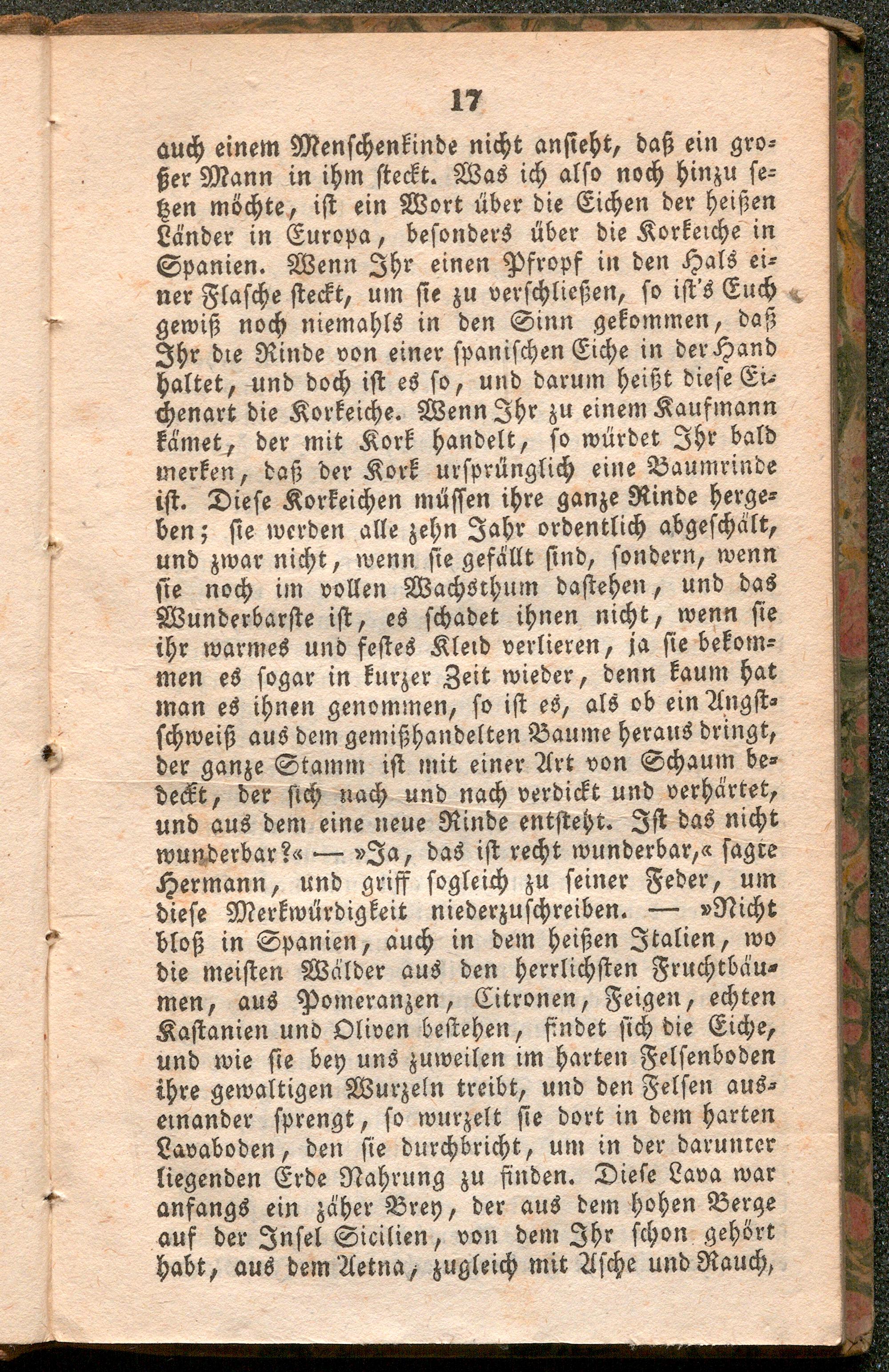 17

auch einem Menschenkinde nicht ansieht, daß ein großer Mann in ihm steckt. Was ich also noch hinzu setzen möchte, ist ein Wort über die Eichen der heißen Länder in Europa, besonders über die Korkeiche in Spanien. Wenn Ihr einen Pfropf in den Hals einer Flasche steckt, um sie zu verschließen, so ist's Euch gewiß noch niemahls in den Sinn gekommen, daß Ihr die Rinde von einer spanischen Eiche in der Hand haltet, und doch ist es so, und darum heißt diese Eichenart die Korkeiche. Wenn Ihr zu einem Kaufmann kämet, der mit Kork handelt, so würdet Ihr bald merken, daß der Kork ursprünglich eine Baumrinde ist. Diese Korkeichen müssen ihre ganze Rinde hergeben; sie werden alle zehn Jahr ordentlich abgeschält, und zwar nicht, wenn sie gefällt sind, sondern, wenn sie noch im vollen Wachsthum dastehen, und das Wunderbarste ist, es schadet ihnen nicht, wenn sie ihr warmes und festes Kleid verlieren, ja sie bekommen es sogar in kurzer Zeit wieder, denn kaum hat man es ihnen genommen, so ist es, als ob ein Angstschweiß aus dem gemißhandelten Baume heraus dringt, der ganze Stamm ist mit einer Art von Schaum bedeckt, der sich nach und nach verdickt und verhärtet, und aus dem eine neue Rinde entsteht. Ist das nicht wunderbar?« — »Ja, das ist recht wunderbar,« sagte Hermann, und griff sogleich zu seiner Feder, um diese Merkwürdigkeit niederzuschreiben. — »Nicht bloß in Spanien, auch in dem heißen Italien, wo die meisten Wälder aus den herrlichsten Fruchtbäumen, aus Pomeranzen, Citronen, Feigen, echten Kastanien und Oliven bestehen, findet sich die Eiche, und wie sie bey uns zuweilen im harten Felsenboden ihre gewaltigen Wurzeln treibt, und den Felsen auseinander sprengt, so wurzelt sie dort in dem harten Lavaboden, den sie durchbricht, um in der darunter liegenden Erde Nahrung zu finden. Diese Lava war anfangs ein zäher Brey, der aus dem hohen Berge auf der Insel Sicilien, von dem Ihr schon gehört habt, aus dem Aetna, zugleich mit Asche und Rauch,